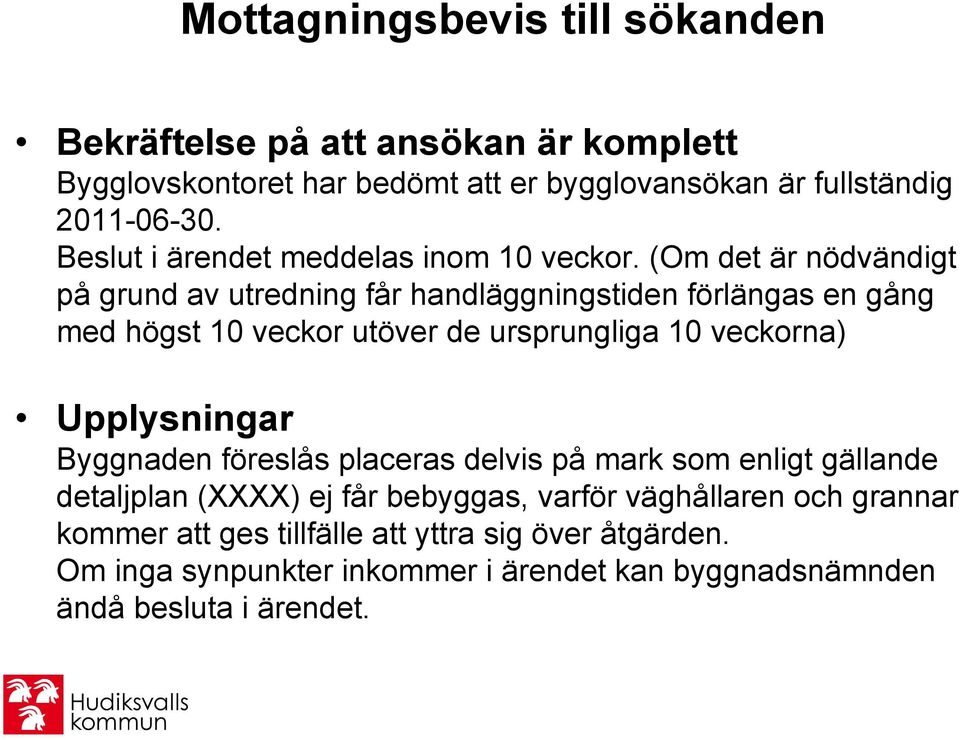 Mottagningsbevis till sökanden

• Bekräftelse på att ansökan är komplett
Bygglovskontoret har bedömt att er bygglovansökan är fullständig 2011-06-30.
Beslut i ärendet meddelas inom 10 veckor. (Om det är nödvändigt på grund av utredning får handläggningstiden förlängas en gång med högst 10 veckor utöver de ursprungliga 10 veckorna)

• Upplysningar
Byggnaden föreslås placeras delvis på mark som enligt gällande detaljplan (XXXX) ej får bebyggas, varför väghållaren och grannar kommer att ges tillfälle att yttra sig över åtgärden.
Om inga synpunkter inkommer i ärendet kan byggnadsnämnden ändå besluta i ärendet.

Hudiksvalls kommun